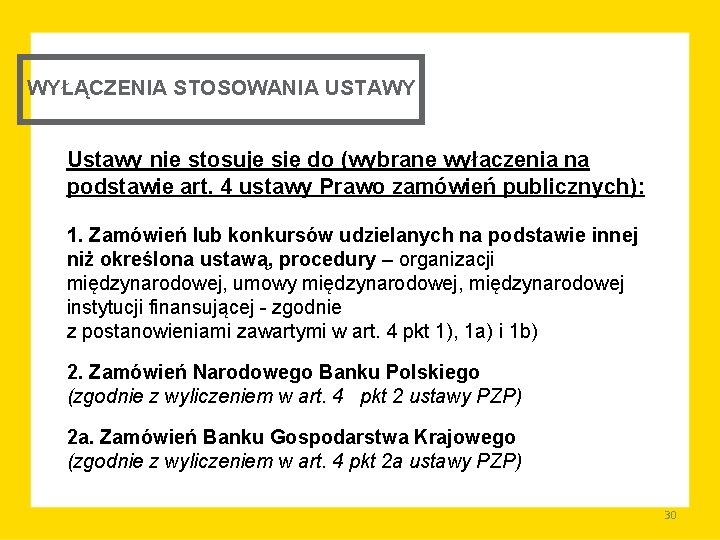 WYŁĄCZENIA STOSOWANIA USTAWY

Ustawy nie stosuje się do (wybrane wyłączenia na podstawie art. 4 ustawy Prawo zamówień publicznych):

1. Zamówień lub konkursów udzielanych na podstawie innej niż określona ustawą, procedury – organizacji międzynarodowej, umowy międzynarodowej, międzynarodowej instytucji finansującej - zgodnie z postanowieniami zawartymi w art. 4 pkt 1), 1a) i 1b)

2. Zamówień Narodowego Banku Polskiego (zgodnie z wyliczeniem w art. 4 pkt 2 ustawy PZP)

2a. Zamówień Banku Gospodarstwa Krajowego (zgodnie z wyliczeniem w art. 4 pkt 2a ustawy PZP)

30